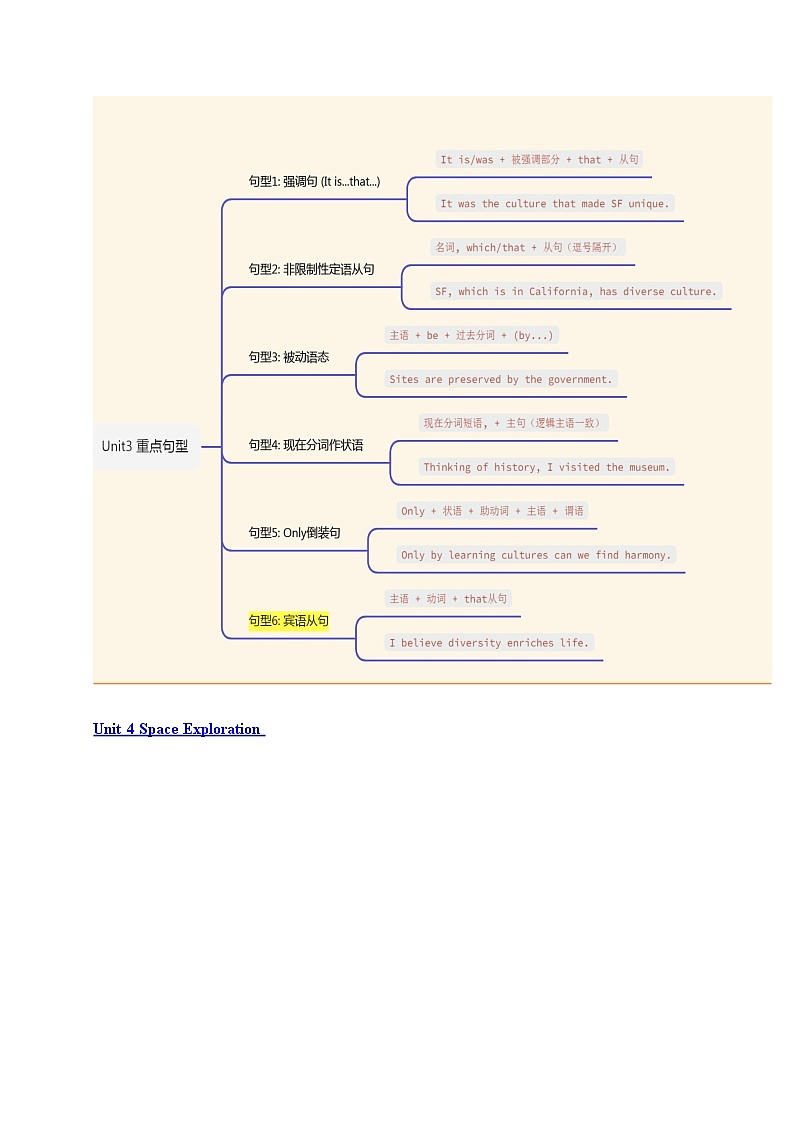 Unit3 重点句型

句型1: 强调句 (It is...that...)

It is/was + 被强调部分 + that + 从句

It was the culture that made SF unique.

句型2: 非限制性定语从句

名词, which/that + 从句（逗号隔开）

SF, which is in California, has diverse culture.

句型3: 被动语态

主语 + be + 过去分词 + (by...)

Sites are preserved by the government.

句型4: 现在分词作状语

现在分词短语, + 主句（逻辑主语一致）

Thinking of history, I visited the museum.

句型5: Only倒装句

Only + 状语 + 助动词 + 主语 + 谓语

Only by learning cultures can we find harmony.

句型6: 宾语从句

主语 + 动词 + that从句

I believe diversity enriches life.

Unit 4 Space Exploration